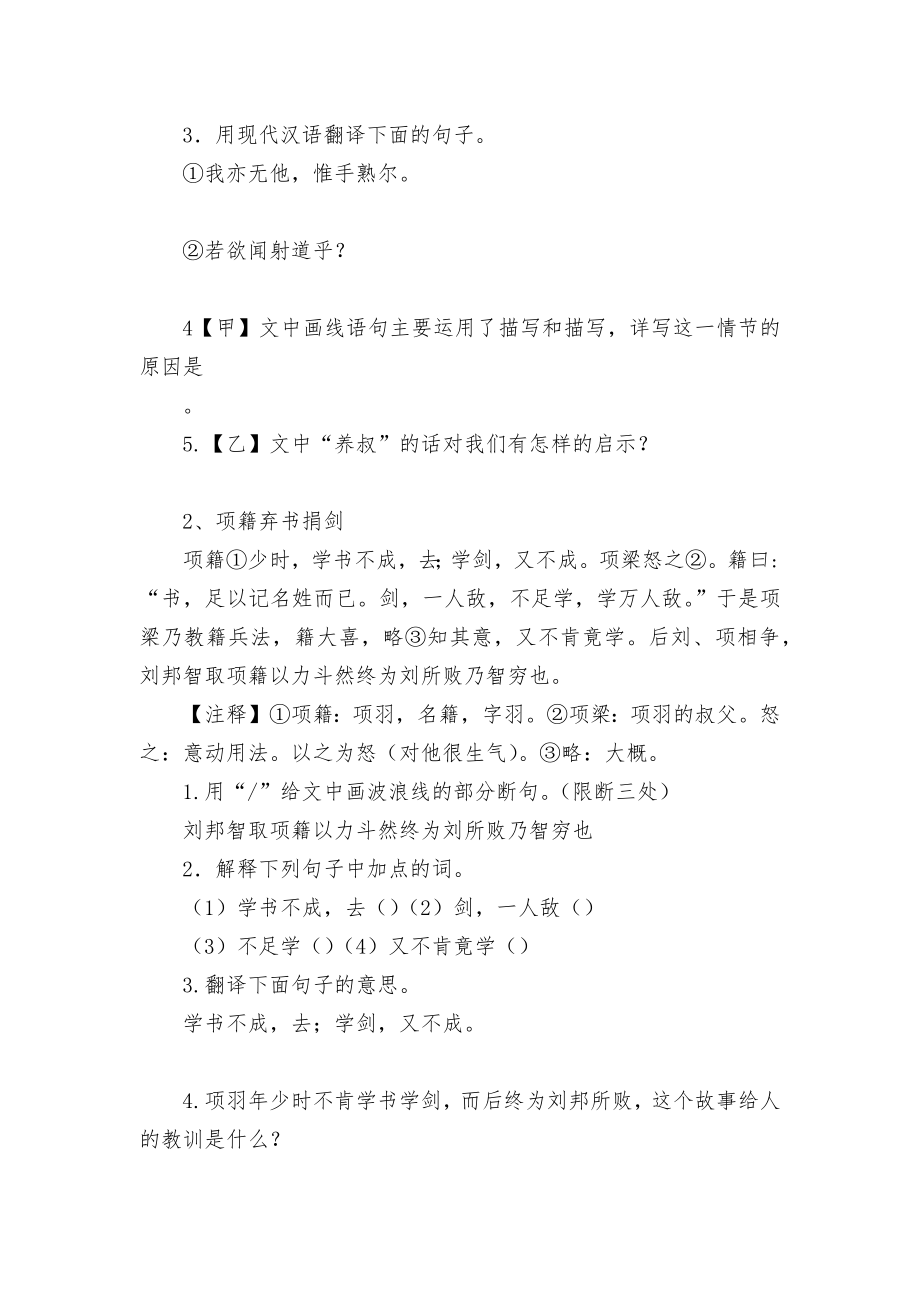 3．用现代汉语翻译下面的句子。

①我亦无他，惟手熟尔。

②若欲闻射道乎？

4【甲】文中画线语句主要运用了描写和描写，详写这一情节的原因是

。

5.【乙】文中“养叔”的话对我们有怎样的启示？

2、项籍弃书捐剑

项籍①少时，学书不成，去；学剑，又不成。项梁怒之②。籍曰：“书，足以记名姓而已。剑，一人敌，不足学，学万人敌。”于是项梁乃教籍兵法，籍大喜，略③知其意，又不肯竟学。后刘、项相争，刘邦智取项籍以力斗然终为刘所败乃智穷也。

【注释】①项籍：项羽，名籍，字羽。②项梁：项羽的叔父。怒之：意动用法。以之为怒（对他很生气）。③略：大概。

1.用“/”给文中画波浪线的部分断句。（限断三处）

刘邦智取项籍以力斗然终为刘所败乃智穷也

2．解释下列句子中加点的词。

（1）学书不成，去（）（2）剑，一人敌（）

（3）不足学（）（4）又不肯竟学（）

3.翻译下面句子的意思。

学书不成，去；学剑，又不成。

4.项羽年少时不肯学书学剑，而后终为刘邦所败，这个故事给人的教训是什么？